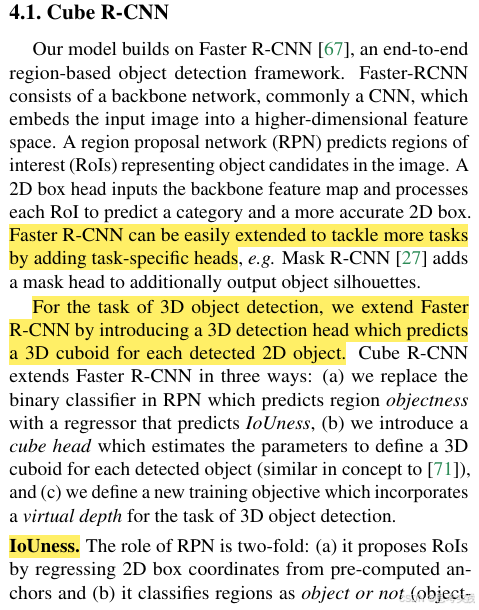 4.1. Cube R-CNN

Our model builds on Faster R-CNN [67], an end-to-end region-based object detection framework. Faster-RCNN consists of a backbone network, commonly a CNN, which embeds the input image into a higher-dimensional feature space. A region proposal network (RPN) predicts regions of interest (RoIs) representing object candidates in the image. A 2D box head inputs the backbone feature map and processes each RoI to predict a category and a more accurate 2D box. Faster R-CNN can be easily extended to tackle more tasks by adding task-specific heads, e.g. Mask R-CNN [27] adds a mask head to additionally output object silhouettes.

For the task of 3D object detection, we extend Faster R-CNN by introducing a 3D detection head which predicts a 3D cuboid for each detected 2D object. Cube R-CNN extends Faster R-CNN in three ways: (a) we replace the binary classifier in RPN which predicts region objectness with a regressor that predicts IoUness, (b) we introduce a cube head which estimates the parameters to define a 3D cuboid for each detected object (similar in concept to [71]), and (c) we define a new training objective which incorporates a virtual depth for the task of 3D object detection.

IoUness. The role of RPN is two-fold: (a) it proposes RoIs by regressing 2D box coordinates from pre-computed anchors and (b) it classifies regions as object or not (object-